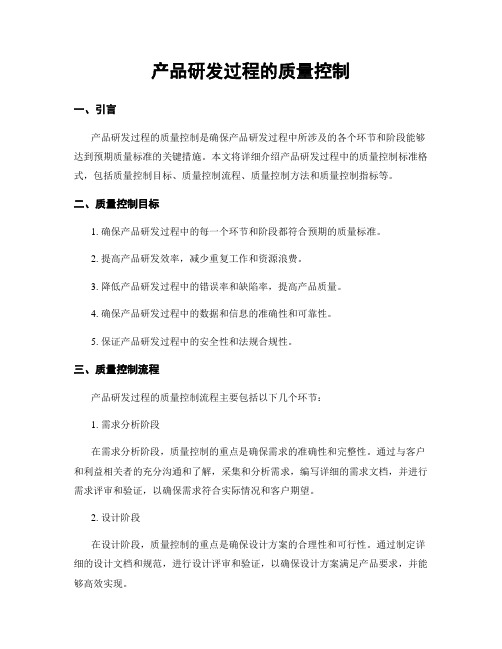 产品研发过程的质量控制

一、引言

产品研发过程的质量控制是确保产品研发过程中所涉及的各个环节和阶段能够达到预期质量标准的关键措施。本文将详细介绍产品研发过程中的质量控制标准格式，包括质量控制目标、质量控制流程、质量控制方法和质量控制指标等。

二、质量控制目标

1. 确保产品研发过程中的每一个环节和阶段都符合预期的质量标准。

2. 提高产品研发效率，减少重复工作和资源浪费。

3. 降低产品研发过程中的错误率和缺陷率，提高产品质量。

4. 确保产品研发过程中的数据和信息的准确性和可靠性。

5. 保证产品研发过程中的安全性和法规合规性。

三、质量控制流程

产品研发过程的质量控制流程主要包括以下几个环节：

1. 需求分析阶段

在需求分析阶段，质量控制的重点是确保需求的准确性和完整性。通过与客户和利益相关者的充分沟通和了解，采集和分析需求，编写详细的需求文档，并进行需求评审和验证，以确保需求符合实际情况和客户期望。

2. 设计阶段

在设计阶段，质量控制的重点是确保设计方案的合理性和可行性。通过制定详细的设计文档和规范，进行设计评审和验证，以确保设计方案满足产品要求，并能够高效实现。